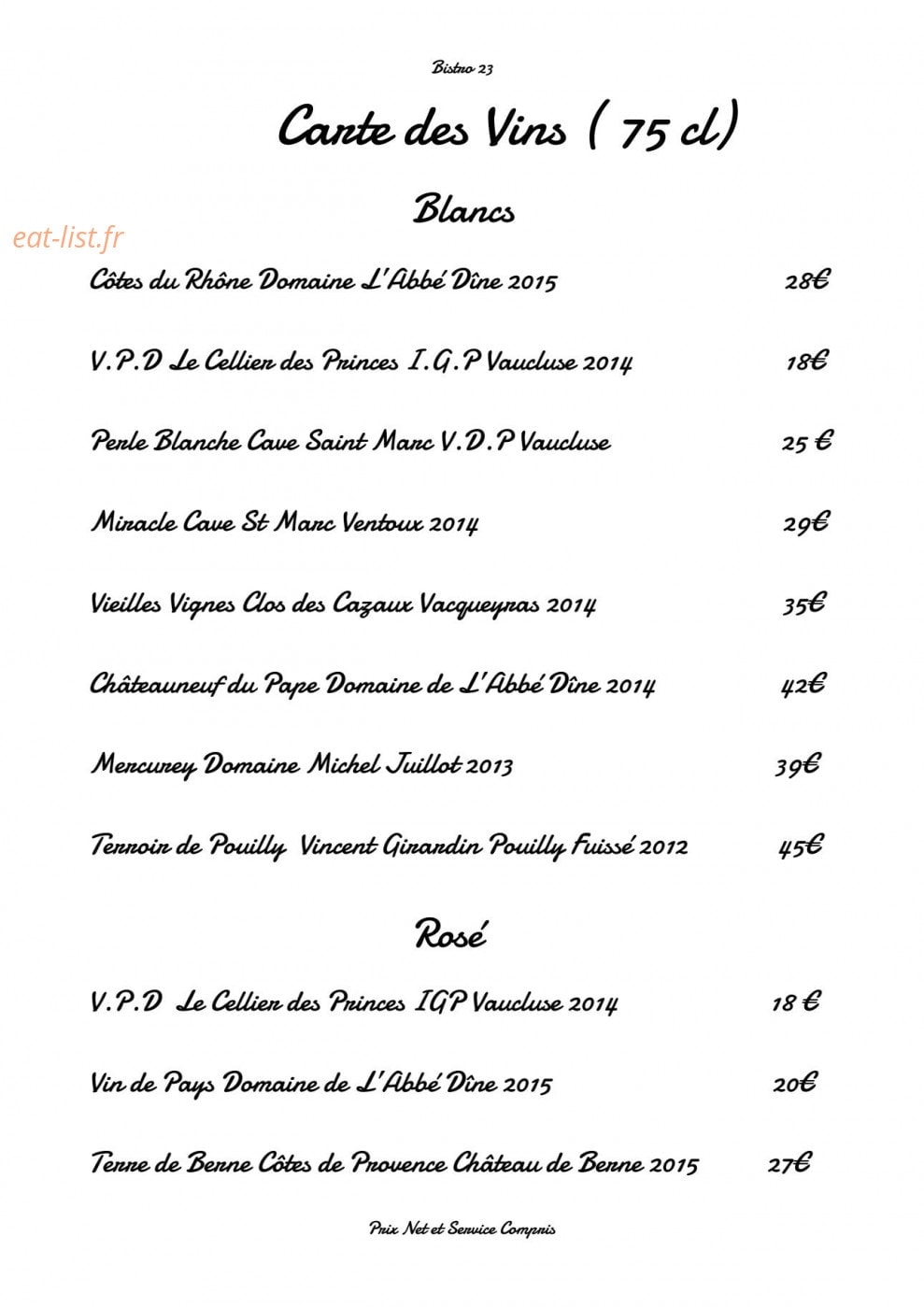 Bistro 23

Carte des Vins ( 75 cl)

Blancs

eat-list.fr

Côtes du Rhône Domaine L'Abbé Dîne 2015 28€

V.P.D Le Cellier des Princes I.G.P Vaucluse 2014 18€

Perle Blanche Cave Saint Marc V.D.P Vaucluse 25 €

Miracle Cave St Marc Ventoux 2014 29€

Vieilles Vignes Clos des Cazaux Vacqueyras 2014 35€

Châteauneuf du Pape Domaine de L'Abbé Dîne 2014 42€

Mercurey Domaine Michel Juillot 2013 39€

Terroir de Pouilly Vincent Girardin Pouilly Fuissé 2012 45€

Rosé

V.P.D Le Cellier des Princes IGP Vaucluse 2014 18 €

Vin de Pays Domaine de L'Abbé Dîne 2015 20€

Terre de Berne Côtes de Provence Château de Berne 2015 27€

Prix Net et Service Compris